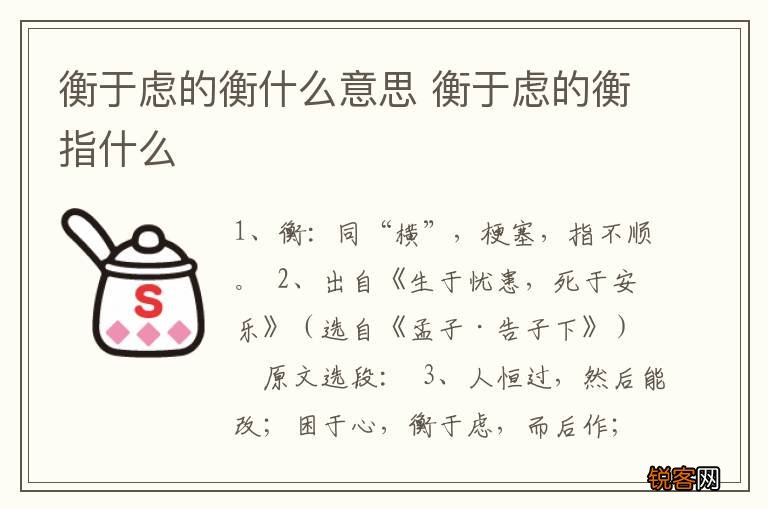 衡于虑的衡什么意思 衡于虑的衡指什么

S

1、衡：同“横”，梗塞，指不顺。 2、出自《生于忧患，死于安乐》（选自《孟子·告子下》） 原文选段： 3、人恒过，然后能改；困于心，衡于虑，而后作；

锐客网